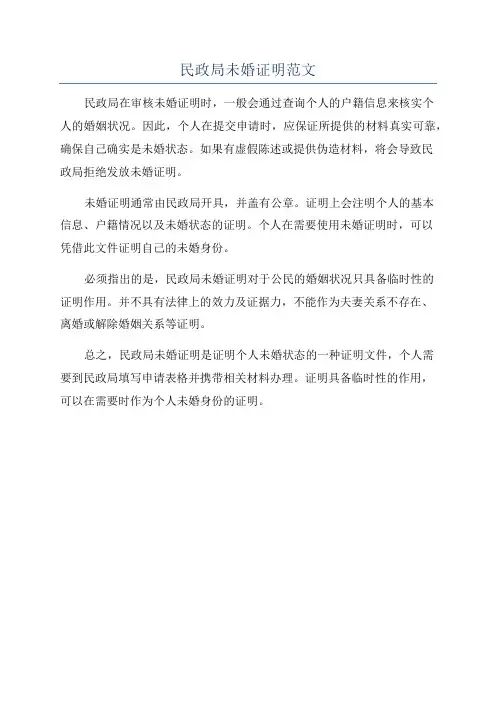 民政局未婚证明范文

民政局在审核未婚证明时，一般会通过查询个人的户籍信息来核实个人的婚姻状况。因此，个人在提交申请时，应保证所提供的材料真实可靠，确保自己确实是未婚状态。如果有虚假陈述或提供伪造材料，将会导致民政局拒绝发放未婚证明。

未婚证明通常由民政局开具，并盖有公章。证明上会注明个人的基本信息、户籍情况以及未婚状态的证明。个人在需要使用未婚证明时，可以凭借此文件证明自己的未婚身份。

必须指出的是，民政局未婚证明对于公民的婚姻状况只具备临时性的证明作用。并不具有法律上的效力及证据力，不能作为夫妻关系不存在、离婚或解除婚姻关系等证明。

总之，民政局未婚证明是证明个人未婚状态的一种证明文件，个人需要到民政局填写申请表格并携带相关材料办理。证明具备临时性的作用，可以在需要时作为个人未婚身份的证明。